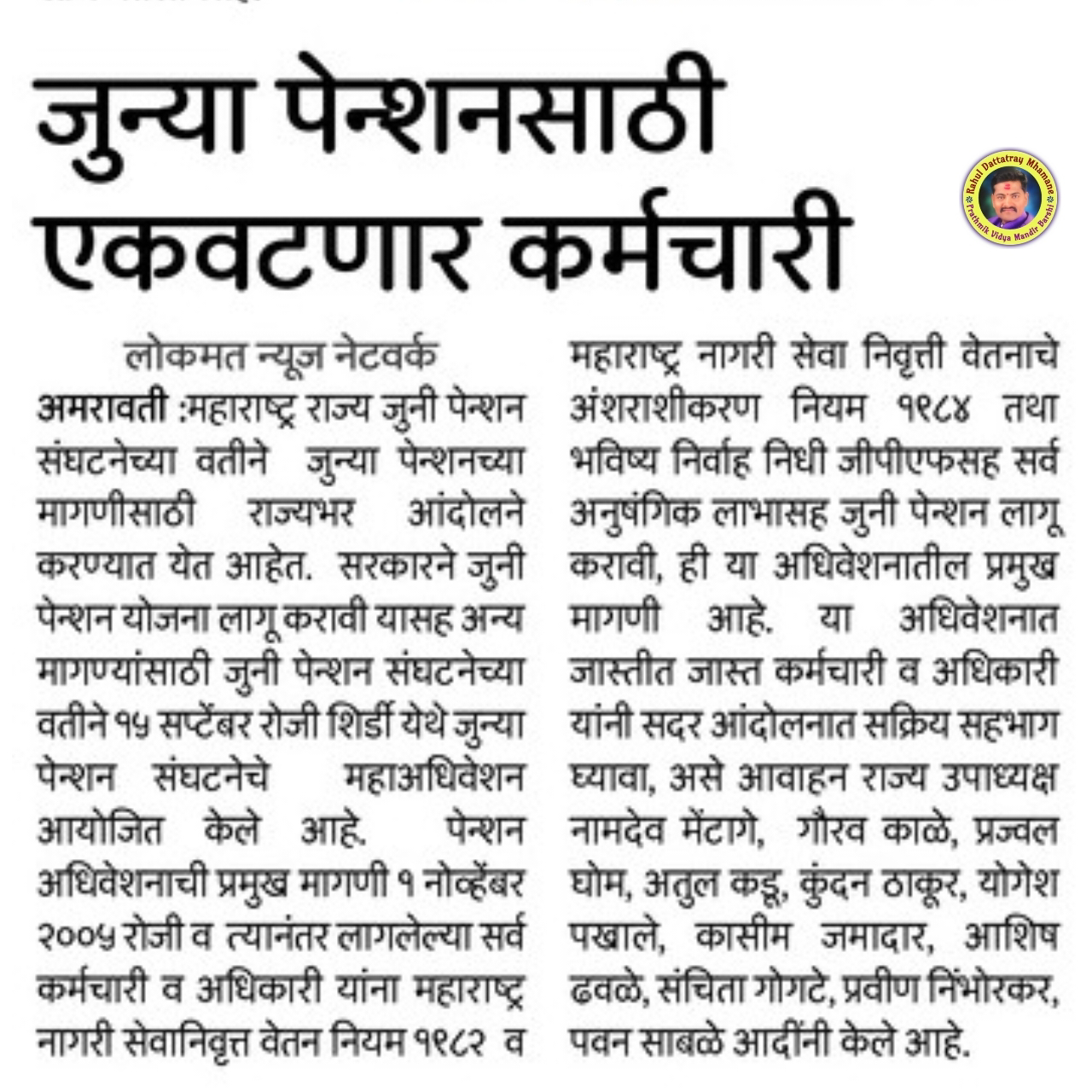 जुन्या पेन्शनसाठी एकवटणार कर्मचारी

Rahul Dattatray Mhamane
Prathmik Vidya Mandir Barshi

लोकमत न्यूज नेटवर्क

अमरावती :महाराष्ट्र राज्य जुनी पेन्शन संघटनेच्या वतीने जुन्या पेन्शनच्या मागणीसाठी राज्यभर आंदोलने करण्यात येत आहेत. सरकारने जुनी पेन्शन योजना लागू करावी यासह अन्य मागण्यांसाठी जुनी पेन्शन संघटनेच्या वतीने १५ सप्टेंबर रोजी शिर्डी येथे जुन्या पेन्शन संघटनेचे महाअधिवेशन आयोजित केले आहे. पेन्शन अधिवेशनाची प्रमुख मागणी १ नोव्हेंबर २००५ रोजी व त्यानंतर लागलेल्या सर्व कर्मचारी व अधिकारी यांना महाराष्ट्र नागरी सेवानिवृत्त वेतन नियम १९८२ व महाराष्ट्र नागरी सेवा निवृत्ती वेतनाचे अंशराशीकरण नियम १९८४ तथा भविष्य निर्वाह निधी जीपीएफसह सर्व अनुषंगिक लाभासह जुनी पेन्शन लागू करावी, ही या अधिवेशनातील प्रमुख मागणी आहे. या अधिवेशनात जास्तीत जास्त कर्मचारी व अधिकारी यांनी सदर आंदोलनात सक्रिय सहभाग घ्यावा, असे आवाहन राज्य उपाध्यक्ष नामदेव मेंटागे, गौरव काळे, प्रज्वल घोम, अतुल कडू, कुंदन ठाकूर, योगेश पखाले, कासीम जमादार, आशिष ढवळे, संचिता गोगटे, प्रवीण निंभोरकर, पवन साबळे आदींनी केले आहे.